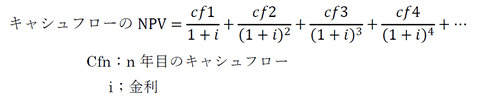 キャシュフローの NPV $= \frac{cf1}{1+i} + \frac{cf2}{(1+i)^2} + \frac{cf3}{(1+i)^3} + \frac{cf4}{(1+i)^4} + \cdots$

Cfn：n 年目のキャシュフロー

i；金利